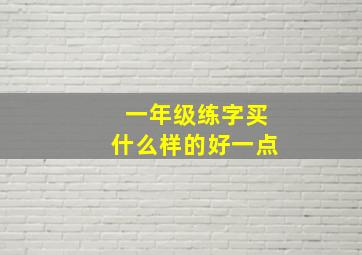 一年级练字买
什么样的好一点